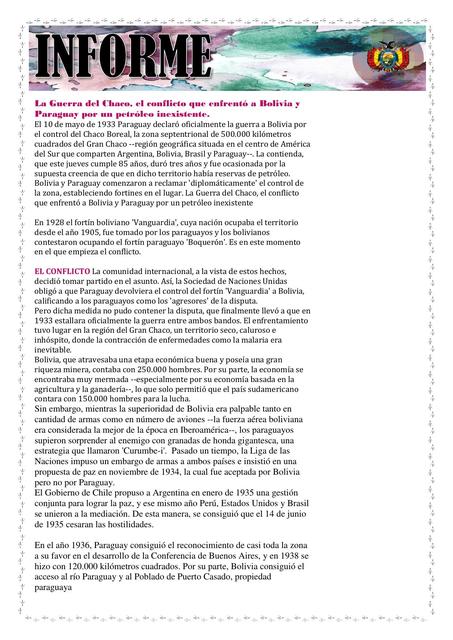 INFORME

La Guerra del Chaco, el conflicto que enfrentó a Bolivia y Paraguay por un petróleo inexistente.

El 10 de mayo de 1933 Paraguay declaró oficialmente la guerra a Bolivia por el control del Chaco Boreal, la zona septentrional de 500.000 kilómetros cuadrados del Gran Chaco --región geográfica situada en el centro de América del Sur que comparten Argentina, Bolivia, Brasil y Paraguay--. La contienda, que este jueves cumple 85 años, duró tres años y fue ocasionada por la supuesta creencia de que en dicho territorio había reservas de petróleo. Bolivia y Paraguay comenzaron a reclamar 'diplomáticamente' el control de la zona, estableciendo fortines en el lugar. La Guerra del Chaco, el conflicto que enfrentó a Bolivia y Paraguay por un petróleo inexistente

En 1928 el fortín boliviano 'Vanguardia', cuya nación ocupaba el territorio desde el año 1905, fue tomado por los paraguayos y los bolivianos contestaron ocupando el fortín paraguayo 'Boquerón'. Es en este momento en el que empieza el conflicto.

EL CONFLICTO La comunidad internacional, a la vista de estos hechos, decidió tomar partido en el asunto. Así, la Sociedad de Naciones Unidas obligó a que Paraguay devolviera el control del fortín 'Vanguardia' a Bolivia, calificando a los paraguayos como los 'agresores' de la disputa.
Pero dicha medida no pudo contener la disputa, que finalmente llevó a que en 1933 estallara oficialmente la guerra entre ambos bandos. El enfrentamiento tuvo lugar en la región del Gran Chaco, un territorio seco, caluroso e inhóspito, donde la contracción de enfermedades como la malaria era inevitable.
Bolivia, que atravesaba una etapa económica buena y poseía una gran riqueza minera, contaba con 250.000 hombres. Por su parte, la economía se encontraba muy mermada --especialmente por su economía basada en la agricultura y la ganadería--, lo que solo permitió que el país sudamericano contara con 150.000 hombres para la lucha.
Sin embargo, mientras la superioridad de Bolivia era palpable tanto en cantidad de armas como en número de aviones --la fuerza aérea boliviana era considerada la mejor de la época en Iberoamérica--, los paraguayos supieron sorprender al enemigo con granadas de honda gigantesca, una estrategia que llamaron 'Curumbe-i'. Pasado un tiempo, la Liga de las Naciones impuso un embargo de armas a ambos países e insistió en una propuesta de paz en noviembre de 1934, la cual fue aceptada por Bolivia pero no por Paraguay.
El Gobierno de Chile propuso a Argentina en enero de 1935 una gestión conjunta para lograr la paz, y ese mismo año Perú, Estados Unidos y Brasil se unieron a la mediación. De esta manera, se consiguió que el 14 de junio de 1935 cesaran las hostilidades.

En el año 1936, Paraguay consiguió el reconocimiento de casi toda la zona a su favor en el desarrollo de la Conferencia de Buenos Aires, y en 1938 se hizo con 120.000 kilómetros cuadrados. Por su parte, Bolivia consiguió el acceso al río Paraguay y al Poblado de Puerto Casado, propiedad paraguaya